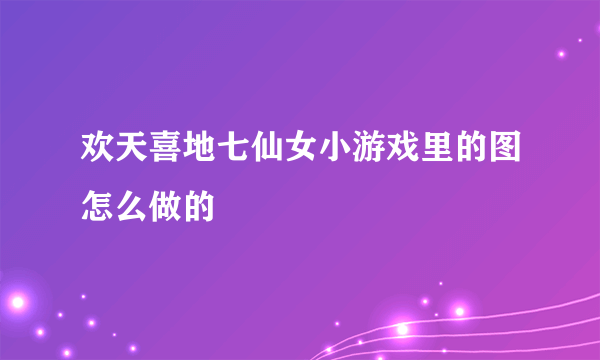 欢天喜地七仙女小游戏里的图怎么做的